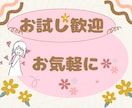 お試し歓迎

お気軽に